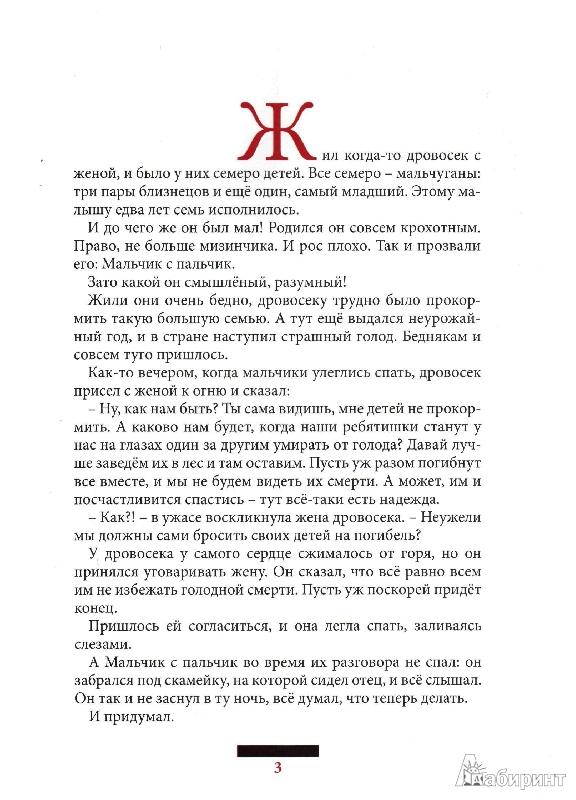 Жил когда-то дровосек с женой, и было у них семеро детей. Все семеро – мальчуганы: три пары близнецов и ещё один, самый младший. Этому малышу едва лет семь исполнилось.

И до чего же он был мал! Родился он совсем крохотным. Право, не больше мизинчика. И рос плохо. Так и прозвали его: Мальчик с пальчик.

Зато какой он смышлёный, разумный!

Жили они очень бедно, дровосеку трудно было прокормить такую большую семью. А тут ещё выдался неурожайный год, и в стране наступил страшный голод. Беднякам и совсем туго пришлось.

Как-то вечером, когда мальчики улеглись спать, дровосек присел с женой к огню и сказал:

– Ну, как нам быть? Ты сама видишь, мне детей не прокормить. А каково нам будет, когда наши ребятишки станут у нас на глазах один за другим умирать от голода? Давай лучше заведём их в лес и там оставим. Пусть уж разом погибнут все вместе, и мы не будем видеть их смерти. А может, им и посчастливится спастись – тут всё-таки есть надежда.

– Как?! – в ужасе воскликнула жена дровосека. – Неужели мы должны сами бросить своих детей на погибель?

У дровосека у самого сердце сжималось от горя, но он принялся уговаривать жену. Он сказал, что всё равно всем им не избежать голодной смерти. Пусть уж поскорей придёт конец.

Пришлось ей согласиться, и она легла спать, заливаясь слезами.

А Мальчик с пальчик во время их разговора не спал: он забрался под скамейку, на которой сидел отец, и всё слышал. Он так и не заснул в ту ночь, всё думал, что теперь делать.

И придумал.

3

Лабиринт